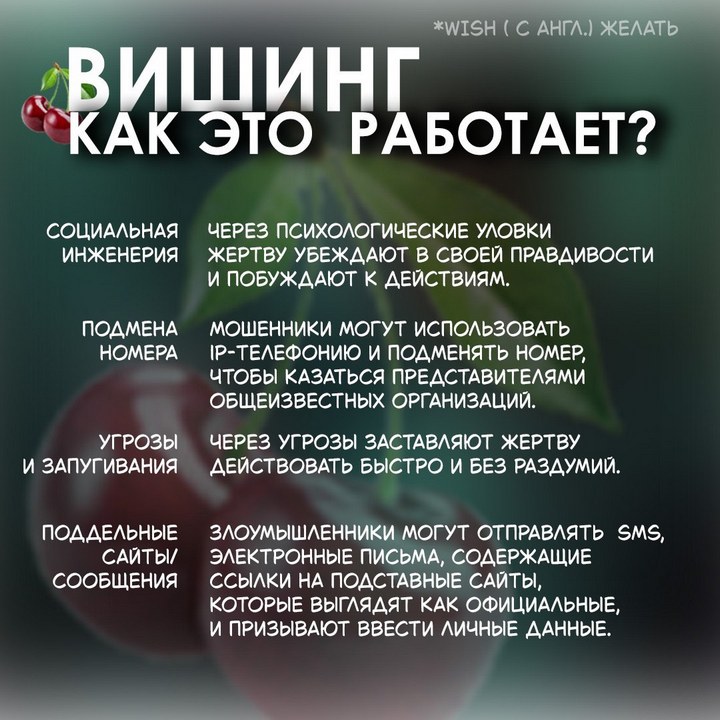 *WISH ( С АНГЛ.) ЖЕЛАТЬ

ВИШИНГ
КАК ЭТО РАБОТАЕТ?

СОЦИАЛЬНАЯ ИНЖЕНЕРИЯ

ЧЕРЕЗ ПСИХОЛОГИЧЕСКИЕ УЛОВКИ ЖЕРТВУ УБЕЖДАЮТ В СВОЕЙ ПРАВДИВОСТИ И ПОБУЖДАЮТ К ДЕЙСТВИЯМ.

ПОДМЕНА НОМЕРА

МОШЕННИКИ МОГУТ ИСПОЛЬЗОВАТЬ IP-ТЕЛЕФОНИЮ И ПОДМЕНЯТЬ НОМЕР, ЧТОБЫ КАЗАТЬСЯ ПРЕДСТАВИТЕЛЯМИ ОБЩЕИЗВЕСТНЫХ ОРГАНИЗАЦИЙ.

УГРОЗЫ И ЗАПУГИВАНИЯ

ЧЕРЕЗ УГРОЗЫ ЗАСТАВЛЯЮТ ЖЕРТВУ ДЕЙСТВОВАТЬ БЫСТРО И БЕЗ РАЗДУМИЙ.

ПОДДЕЛЬНЫЕ САЙТЫ/ СООБЩЕНИЯ

ЗЛОУМЫШЛЕННИКИ МОГУТ ОТПРАВЛЯТЬ SMS, ЭЛЕКТРОННЫЕ ПИСЬМА, СОДЕРЖАЩИЕ ССЫЛКИ НА ПОДСТАВНЫЕ САЙТЫ, КОТОРЫЕ ВЫГЛЯДЯТ КАК ОФИЦИАЛЬНЫЕ, И ПРИЗЫВАЮТ ВВЕСТИ ЛИЧНЫЕ ДАННЫЕ.